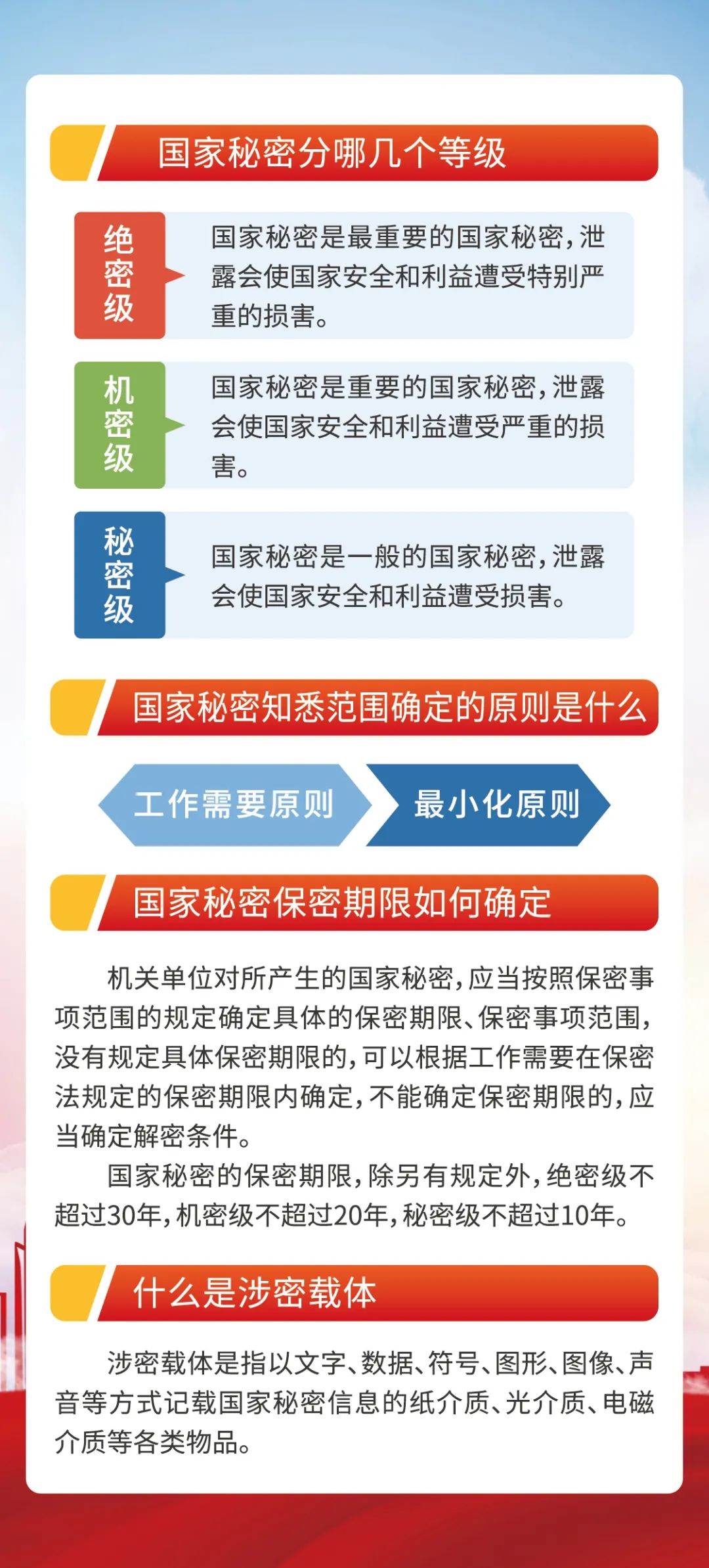 国家秘密分哪几个等级

绝密级

国家秘密是最重要的国家秘密，泄露会使国家安全和利益遭受特别严重的损害。

机密级

国家秘密是重要的国家秘密，泄露会使国家安全和利益遭受严重的损害。

秘密级

国家秘密是一般的国家秘密，泄露会使国家安全和利益遭受损害。

国家秘密知悉范围确定的原则是什么

工作需要原则

最小化原则

国家秘密保密期限如何确定

机关单位对所产生的国家秘密，应当按照保密事项范围的规定确定具体的保密期限、保密事项范围，没有规定具体保密期限的，可以根据工作需要在保密法规定的保密期限内确定，不能确定保密期限的，应当确定解密条件。

国家秘密的保密期限，除另有规定外，绝密级不超过30年，机密级不超过20年，秘密级不超过10年。

什么是涉密载体

涉密载体是指以文字、数据、符号、图形、图像、声音等方式记载国家秘密信息的纸介质、光介质、电磁介质等各类物品。